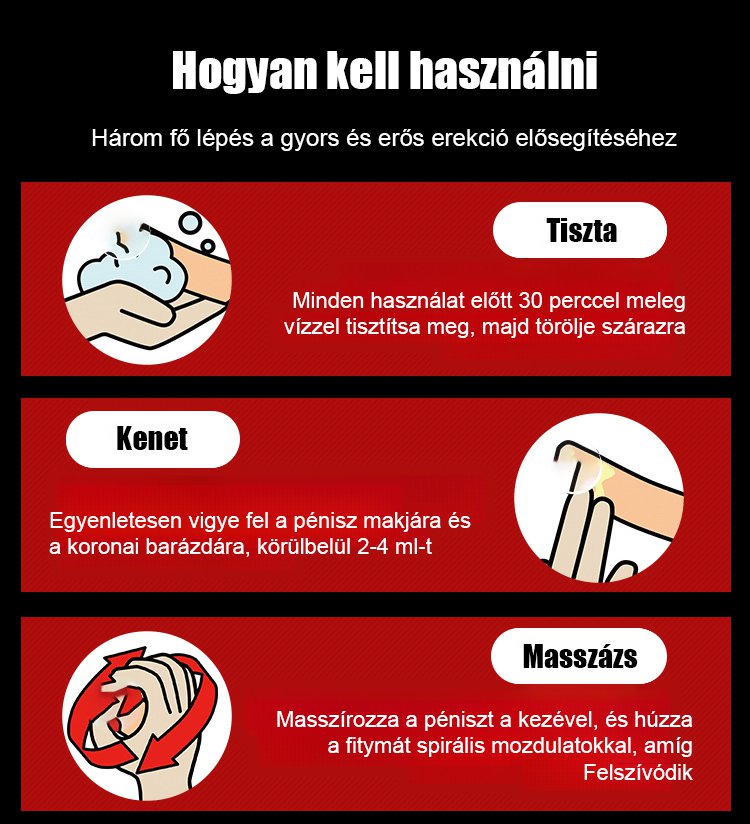 Hogyan kell használni

Három fő lépés a gyors és erős erekció elősegítéséhez

Tiszta

Minden használat előtt 30 perccel meleg vízzel tisztítsa meg, majd törölje szárazra

Kenet

Egyenletesen vigye fel a pénisz makjára és a koronai barázdára, körülbelül 2-4 ml-t

Masszázs

Masszírozza a péniszt a kezével, és húzza a fitymát spirális mozdulatokkal, amíg Felszívódik